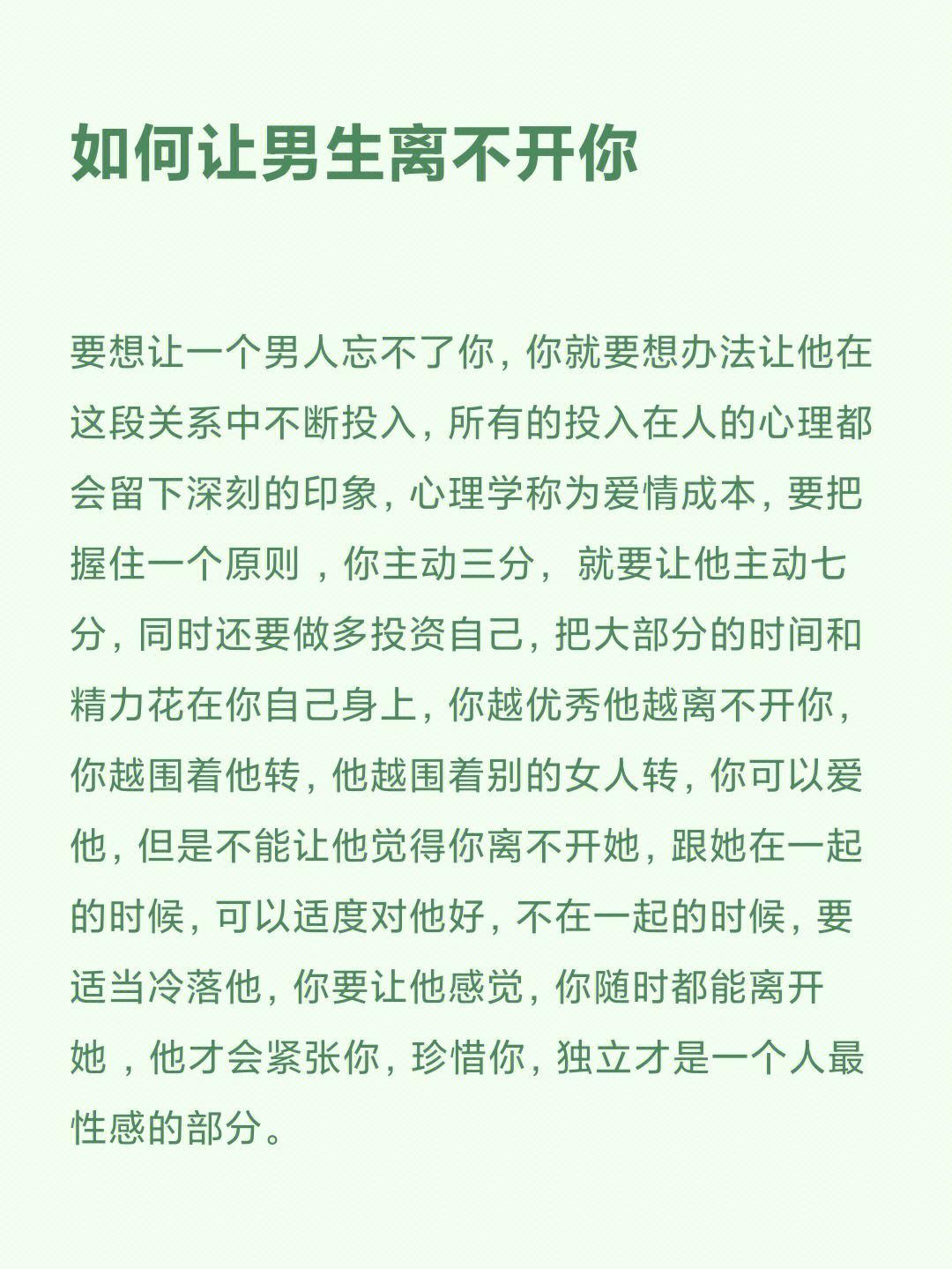 如何让男生离不开你

要想让一个男人忘不了你，你就要想办法让他在这段关系中不断投入，所有的投入在人的心理都会留下深刻的印象，心理学称为爱情成本，要把握住一个原则，你主动三分，就要让他主动七分，同时还要做多投资自己，把大部分的时间和精力花在你自己身上，你越优秀他越离不开你，你越围着他转，他越围着别的女人转，你可以爱他，但是不能让他觉得你离不开她，跟她在一起的时候，可以适度对他好，不在一起的时候，要适当冷落他，你要让他感觉，你随时都能离开她，他才会紧张你，珍惜你，独立才是一个人最性感的部分。